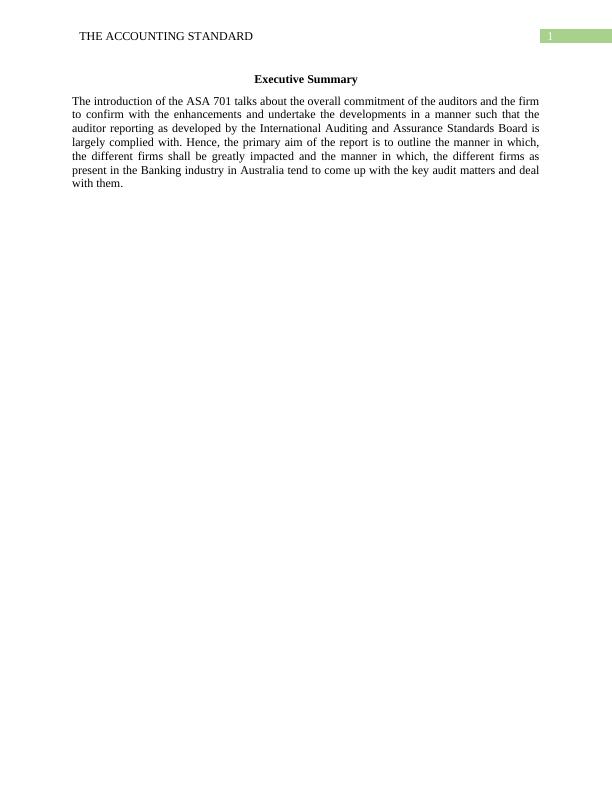 THE ACCOUNTING STANDARD

1

Executive Summary

The introduction of the ASA 701 talks about the overall commitment of the auditors and the firm to confirm with the enhancements and undertake the developments in a manner such that the auditor reporting as developed by the International Auditing and Assurance Standards Board is largely complied with. Hence, the primary aim of the report is to outline the manner in which, the different firms shall be greatly impacted and the manner in which, the different firms as present in the Banking industry in Australia tend to come up with the key audit matters and deal with them.